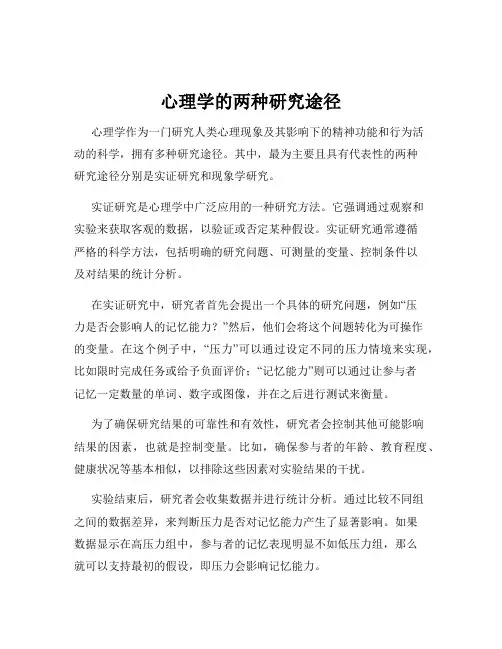 心理学的两种研究途径

心理学作为一门研究人类心理现象及其影响下的精神功能和行为活动的科学，拥有多种研究途径。其中，最为主要且具有代表性的两种研究途径分别是实证研究和现象学研究。

实证研究是心理学中广泛应用的一种研究方法。它强调通过观察和实验来获取客观的数据，以验证或否定某种假设。实证研究通常遵循严格的科学方法，包括明确的研究问题、可测量的变量、控制条件以及对结果的统计分析。

在实证研究中，研究者首先会提出一个具体的研究问题，例如“压力是否会影响人的记忆能力？”然后，他们会将这个问题转化为可操作的变量。在这个例子中，“压力”可以通过设定不同的压力情境来实现，比如限时完成任务或给予负面评价；“记忆能力”则可以通过让参与者记忆一定数量的单词、数字或图像，并在之后进行测试来衡量。

为了确保研究结果的可靠性和有效性，研究者会控制其他可能影响结果的因素，也就是控制变量。比如，确保参与者的年龄、教育程度、健康状况等基本相似，以排除这些因素对实验结果的干扰。

实验结束后，研究者会收集数据并进行统计分析。通过比较不同组之间的数据差异，来判断压力是否对记忆能力产生了显著影响。如果数据显示在高压力组中，参与者的记忆表现明显不如低压力组，那么就可以支持最初的假设，即压力会影响记忆能力。